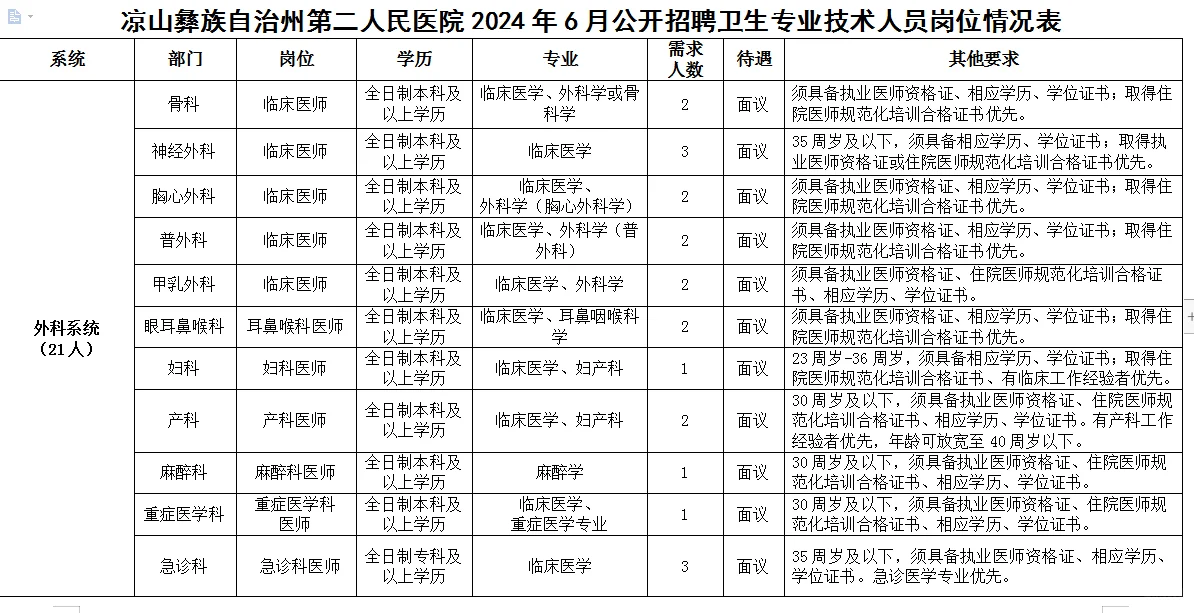 凉山彝族自治州第二人民医院 2024 年 6 月公开招聘卫生专业技术人员岗位情况表

| 系统 | 部门 | 岗位 | 学历 | 专业 | 需求人数 | 待遇 | 其他要求 |
|---|---|---|---|---|---|---|---|
| 外科系统（21人） | 骨科 | 临床医师 | 全日制本科及以上学历 | 临床医学、外科学或骨科学 | 2 | 面议 | 须具备执业医师资格证、相应学历、学位证书；取得住院医师规范化培训合格证书优先。 |
| | 神经外科 | 临床医师 | 全日制本科及以上学历 | 临床医学 | 3 | 面议 | 35 周岁及以下，须具备相应学历、学位证书；取得执业医师资格证或住院医师规范化培训合格证书优先。 |
| | 胸心外科 | 临床医师 | 全日制本科及以上学历 | 临床医学、外科学（胸心外科学） | 2 | 面议 | 须具备执业医师资格证、相应学历、学位证书；取得住院医师规范化培训合格证书优先。 |
| | 普外科 | 临床医师 | 全日制本科及以上学历 | 临床医学、外科学（普外科） | 2 | 面议 | 须具备执业医师资格证、相应学历、学位证书；取得住院医师规范化培训合格证书优先。 |
| | 甲乳外科 | 临床医师 | 全日制本科及以上学历 | 临床医学、外科学 | 2 | 面议 | 须具备执业医师资格证、住院医师规范化培训合格证书、相应学历、学位证书。 |
| | 眼耳鼻喉科 | 耳鼻喉科医师 | 全日制本科及以上学历 | 临床医学、耳鼻咽喉科学 | 2 | 面议 | 须具备执业医师资格证、相应学历、学位证书；取得住院医师规范化培训合格证书优先。 |
| | 妇科 | 妇科医师 | 全日制本科及以上学历 | 临床医学、妇产科 | 1 | 面议 | 23 周岁-36 周岁，须具备相应学历、学位证书；取得住院医师规范化培训合格证书、有临床工作经验者优先。 |
| | 产科 | 产科医师 | 全日制本科及以上学历 | 临床医学、妇产科 | 2 | 面议 | 30 周岁及以下，须具备执业医师资格证、住院医师规范化培训合格证书、相应学历、学位证书。有产科工作经验者优先，年龄可放宽至 40 周岁以下。 |
| | 麻醉科 | 麻醉科医师 | 全日制本科及以上学历 | 麻醉学 | 1 | 面议 | 30 周岁及以下，须具备执业医师资格证、住院医师规范化培训合格证书、相应学历、学位证书。 |
| | 重症医学科 | 重症医学科医师 | 全日制本科及以上学历 | 临床医学、重症医学专业 | 1 | 面议 | 30 周岁及以下，须具备执业医师资格证、住院医师规范化培训合格证书、相应学历、学位证书。 |
| | 急诊科 | 急诊科医师 | 全日制专科及以上学历 | 临床医学 | 3 | 面议 | 35 周岁及以下，须具备执业医师资格证、相应学历、学位证书。急诊医学专业优先。 |